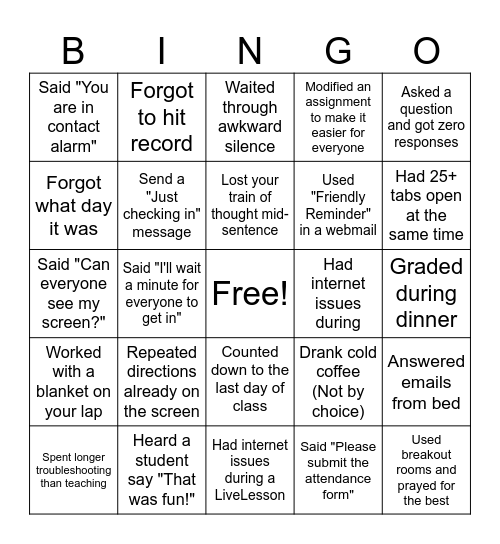 | B | I | N | G | O |
|---|---|---|---|---|
| Said "You are in contact alarm" | Forgot to hit record | Waited through awkward silence | Modified an assignment to make it easier for everyone | Asked a question and got zero responses |
| Forgot what day it was | Send a "Just checking in" message | Lost your train of thought mid-sentence | Used "Friendly Reminder" in a webmail | Had 25+ tabs open at the same time |
| Said "Can everyone see my screen?" | Said "I'll wait a minute for everyone to get in" | Free! | Had internet issues during | Graded during dinner |
| Worked with a blanket on your lap | Repeated directions already on the screen | Counted down to the last day of class | Drank cold coffee (Not by choice) | Answered emails from bed |
| Spent longer troubleshooting than teaching | Heard a student say "That was fun!" | Had internet issues during a LiveLesson | Said "Please submit the attendance form" | Used breakout rooms and prayed for the best |